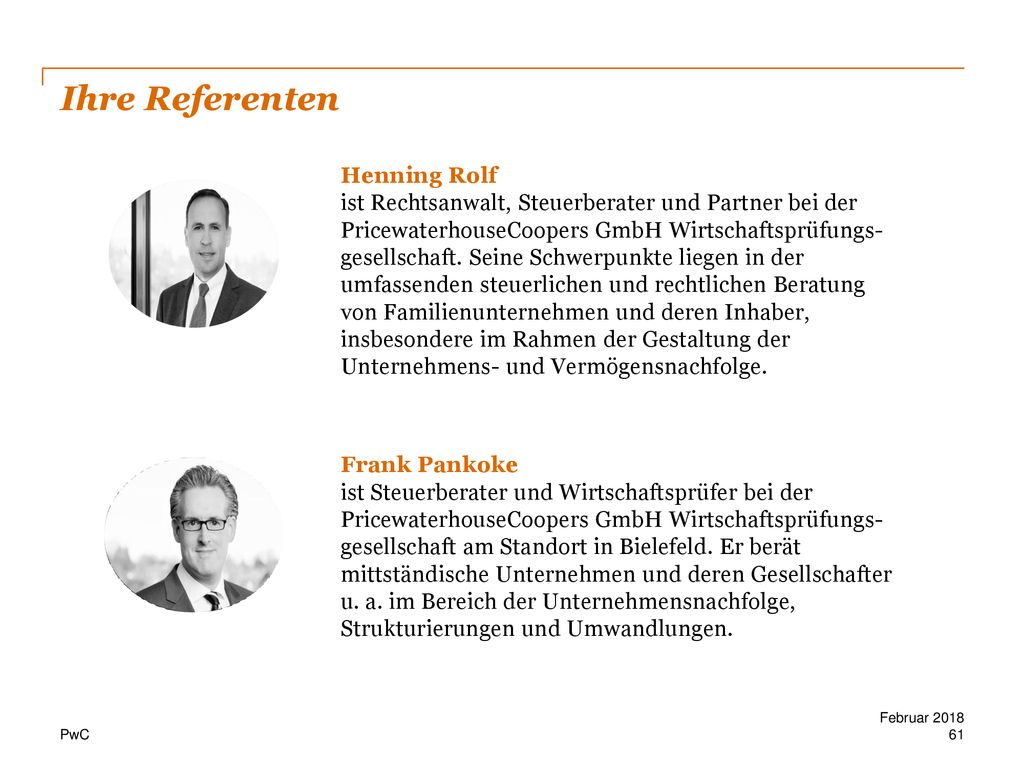 Ihre Referenten

Henning Rolf
ist Rechtsanwalt, Steuerberater und Partner bei der PricewaterhouseCoopers GmbH Wirtschaftsprüfungsgesellschaft. Seine Schwerpunkte liegen in der umfassenden steuerlichen und rechtlichen Beratung von Familienunternehmen und deren Inhaber, insbesondere im Rahmen der Gestaltung der Unternehmens- und Vermögensnachfolge.

Frank Pankoke
ist Steuerberater und Wirtschaftsprüfer bei der PricewaterhouseCoopers GmbH Wirtschaftsprüfungsgesellschaft am Standort in Bielefeld. Er berät mittständische Unternehmen und deren Gesellschafter u. a. im Bereich der Unternehmensnachfolge, Strukturierungen und Umwandlungen.

PwC

Februar 2018
61